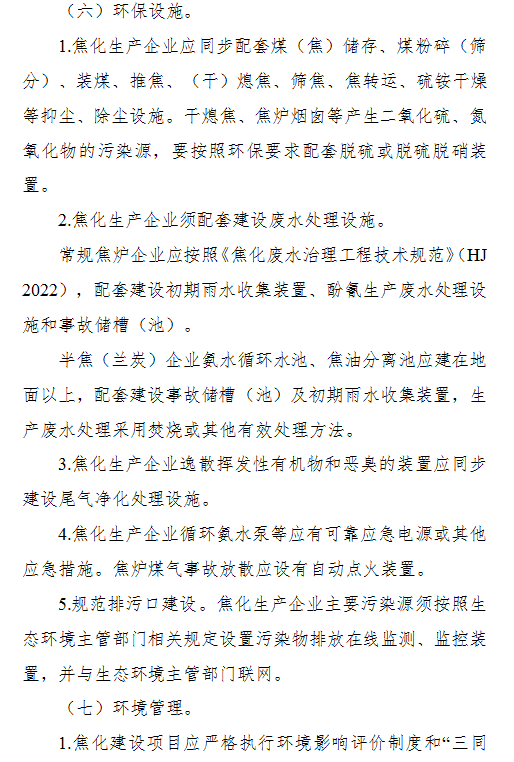 （六）环保设施。

1.焦化生产企业应同步配套煤（焦）储存、煤粉碎（筛分）、装煤、推焦、（干）熄焦、筛焦、焦转运、硫铵干燥等抑尘、除尘设施。干熄焦、焦炉烟囱等产生二氧化硫、氮氧化物的污染源，要按照环保要求配套脱硫或脱硫脱硝装置。

2.焦化生产企业须配套建设废水处理设施。

常规焦炉企业应按照《焦化废水治理工程技术规范》（HJ 2022），配套建设初期雨水收集装置、酚氰生产废水处理设施和事故储槽（池）。

半焦（兰炭）企业氨水循环水池、焦油分离池应建在地面以上，配套建设事故储槽（池）及初期雨水收集装置，生产废水处理采用焚烧或其他有效处理方法。

3.焦化生产企业逸散挥发性有机物和恶臭的装置应同步建设尾气净化处理设施。

4.焦化生产企业循环氨水泵等应有可靠应急电源或其他应急措施。焦炉煤气事故放散应设有自动点火装置。

5.规范排污口建设。焦化生产企业主要污染源须按照生态环境主管部门相关规定设置污染物排放在线监测、监控装置，并与生态环境主管部门联网。

（七）环境管理。

1.焦化建设项目应严格执行环境影响评价制度和“三同